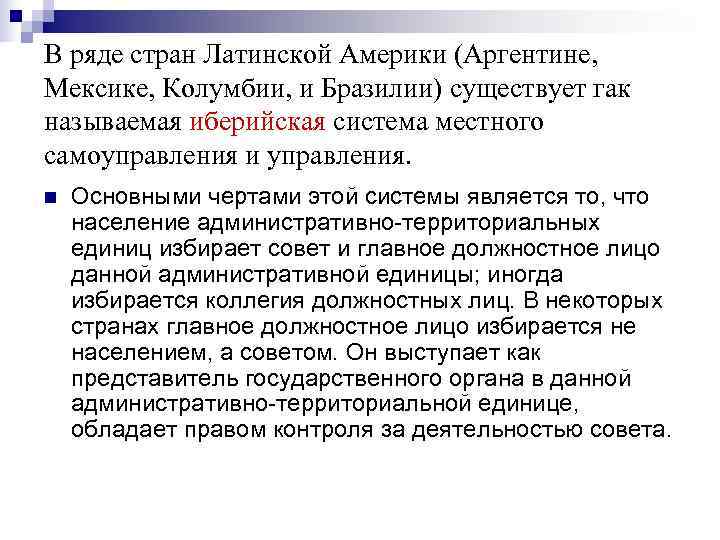 В ряде стран Латинской Америки (Аргентине, Мексике, Колумбии, и Бразилии) существует так называемая иберийская система местного самоуправления и управления.

Основными чертами этой системы является то, что население административно-территориальных единиц избирает совет и главное должностное лицо данной административной единицы; иногда избирается коллегия должностных лиц. В некоторых странах главное должностное лицо избирается не населением, а советом. Он выступает как представитель государственного органа в данной административно-территориальной единице, обладает правом контроля за деятельностью совета.